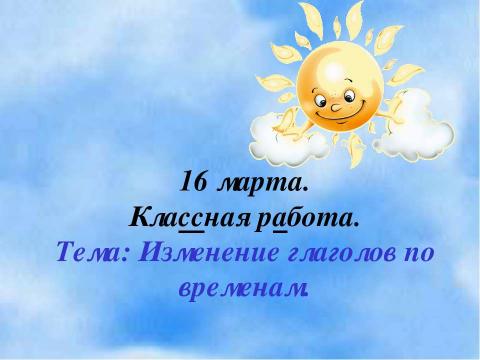 16 марта.
Классная работа.
Тема: Изменение глаголов по временам.